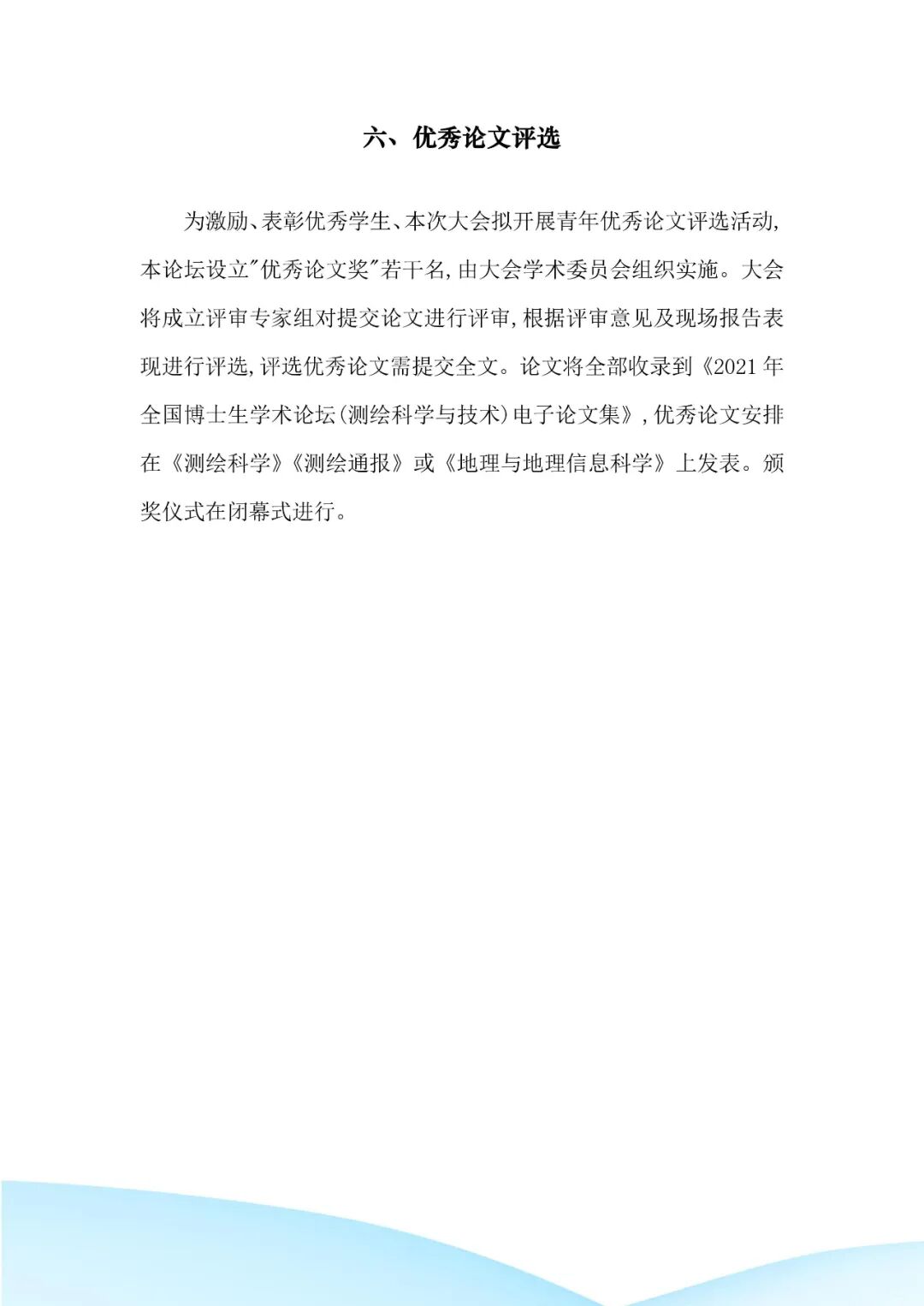 六、优秀论文评选

为激励、表彰优秀学生、本次大会拟开展青年优秀论文评选活动，本论坛设立"优秀论文奖"若干名，由大会学术委员会组织实施。大会将成立评审专家组对提交论文进行评审，根据评审意见及现场报告表现进行评选，评选优秀论文需提交全文。论文将全部收录到《2021 年全国博士生学术论坛（测绘科学与技术）电子论文集》，优秀论文安排在《测绘科学》《测绘通报》或《地理与地理信息科学》上发表。颁奖仪式在闭幕式进行。